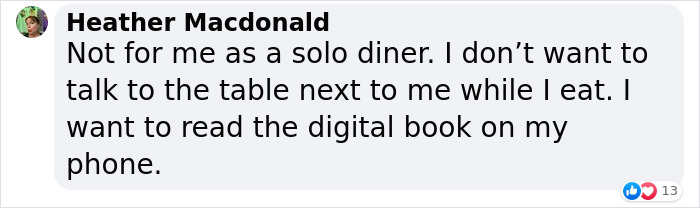 Heather Macdonald
Not for me as a solo diner. I don’t want to talk to the table next to me while I eat. I want to read the digital book on my phone.

13